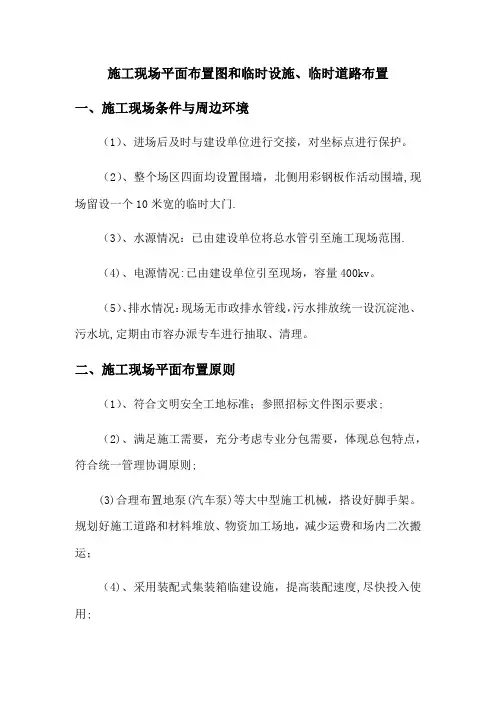 施工现场平面布置图和临时设施、临时道路布置

一、施工现场条件与周边环境

（1）、进场后及时与建设单位进行交接，对坐标点进行保护。

（2）、整个场区四面均设置围墙，北侧用彩钢板作活动围墙，现场留设一个10米宽的临时大门.

（3）、水源情况：已由建设单位将总水管引至施工现场范围.

（4）、电源情况：已由建设单位引至现场，容量400kv。

（5）、排水情况：现场无市政排水管线，污水排放统一设沉淀池、污水坑，定期由市容办派专车进行抽取、清理。

二、施工现场平面布置原则

（1）、符合文明安全工地标准；参照招标文件图示要求；

（2）、满足施工需要，充分考虑专业分包需要，体现总包特点，符合统一管理协调原则；

(3)合理布置地泵(汽车泵)等大中型施工机械，搭设好脚手架。规划好施工道路和材料堆放、物资加工场地，减少运费和场内二次搬运；

（4）、采用装配式集装箱临建设施，提高装配速度，尽快投入使用；